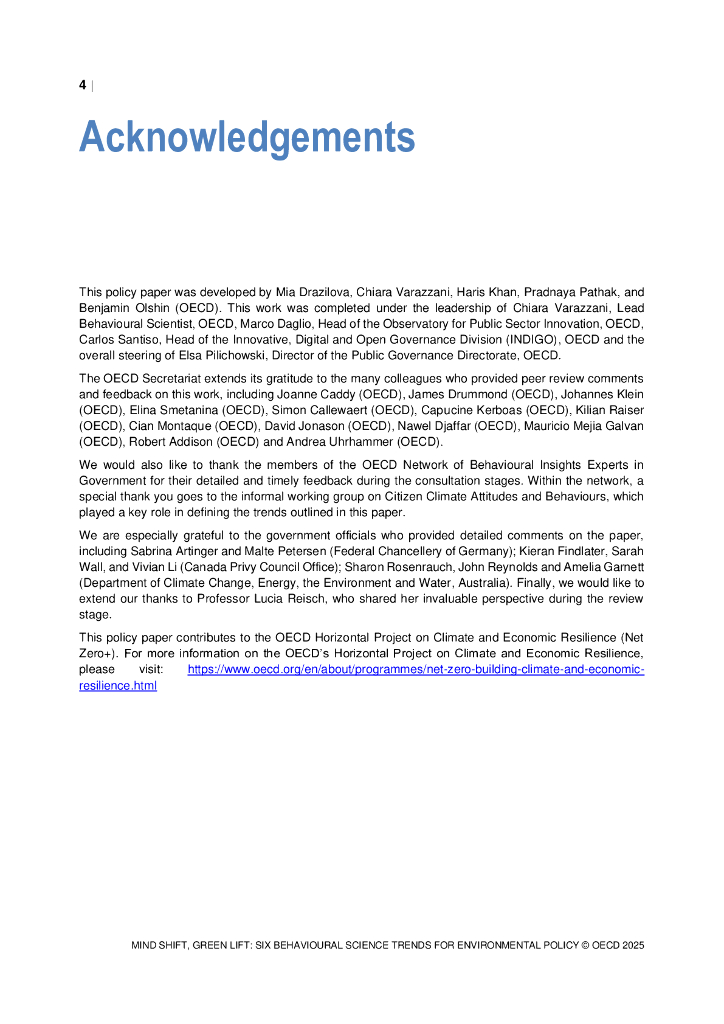 4 |

Acknowledgements

This policy paper was developed by Mia Drazilova, Chiara Varazzani, Haris Khan, Pradnaya Pathak, and Benjamin Olshin (OECD). This work was completed under the leadership of Chiara Varazzani, Lead Behavioural Scientist, OECD, Marco Daglio, Head of the Observatory for Public Sector Innovation, OECD, Carlos Santiso, Head of the Innovative, Digital and Open Governance Division (INDIGO), OECD and the overall steering of Elsa Pilichowski, Director of the Public Governance Directorate, OECD.

The OECD Secretariat extends its gratitude to the many colleagues who provided peer review comments and feedback on this work, including Joanne Caddy (OECD), James Drummond (OECD), Johannes Klein (OECD), Elina Smetanina (OECD), Simon Callewaert (OECD), Capucine Kerboas (OECD), Kilian Raiser (OECD), Cian Montaque (OECD), David Jonason (OECD), Nawel Djaffar (OECD), Mauricio Mejia Galvan (OECD), Robert Addison (OECD) and Andrea Uhrhammer (OECD).

We would also like to thank the members of the OECD Network of Behavioural Insights Experts in Government for their detailed and timely feedback during the consultation stages. Within the network, a special thank you goes to the informal working group on Citizen Climate Attitudes and Behaviours, which played a key role in defining the trends outlined in this paper.

We are especially grateful to the government officials who provided detailed comments on the paper, including Sabrina Artinger and Malte Petersen (Federal Chancellery of Germany); Kieran Findlater, Sarah Wall, and Vivian Li (Canada Privy Council Office); Sharon Rosenrauch, John Reynolds and Amelia Garnett (Department of Climate Change, Energy, the Environment and Water, Australia). Finally, we would like to extend our thanks to Professor Lucia Reisch, who shared her invaluable perspective during the review stage.

This policy paper contributes to the OECD Horizontal Project on Climate and Economic Resilience (Net Zero+). For more information on the OECD's Horizontal Project on Climate and Economic Resilience, please visit: https://www.oecd.org/en/about/programmes/net-zero-building-climate-and-economic-resilience.html

MIND SHIFT, GREEN LIFT: SIX BEHAVIOURAL SCIENCE TRENDS FOR ENVIRONMENTAL POLICY © OECD 2025